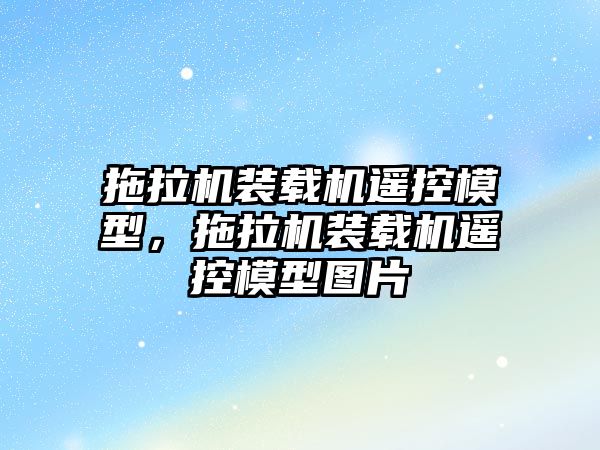 拖拉机装载机遥控模型，拖拉机装载机遥控模型图片